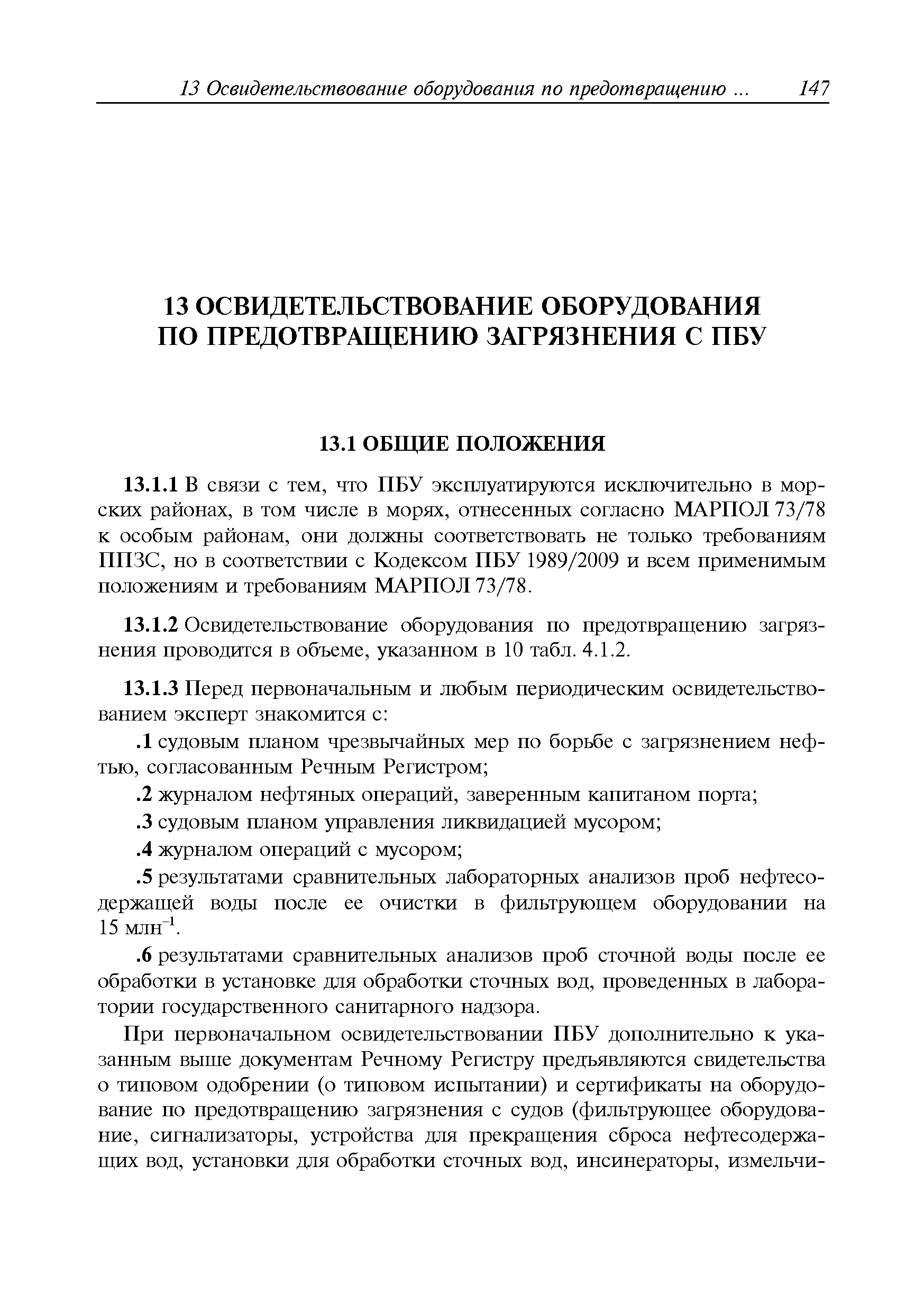 13 Освидетельствование оборудования по предотвращению ... 147

13 ОСВИДЕТЕЛЬСТВОВАНИЕ ОБОРУДОВАНИЯ ПО ПРЕДОТВРАЩЕНИЮ ЗАГРЯЗНЕНИЯ С ПБУ

13.1 ОБЩИЕ ПОЛОЖЕНИЯ

13.1.1 В связи с тем, что ПБУ эксплуатируются исключительно в морских районах, в том числе в морях, отнесенных согласно МАРПОЛ 73/78 к особым районам, они должны соответствовать не только требованиям ППЗС, но в соответствии с Кодексом ПБУ 1989/2009 и всем применимым положениям и требованиям МАРПОЛ 73/78.

13.1.2 Освидетельствование оборудования по предотвращению загрязнения проводится в объеме, указанном в 10 табл. 4.1.2.

13.1.3 Перед первоначальным и любым периодическим освидетельствованием эксперт знакомится с:

.1 судовым планом чрезвычайных мер по борьбе с загрязнением нефтью, согласованным Речным Регистром;

.2 журналом нефтяных операций, заверенным капитаном порта;

.3 судовым планом управления ликвидацией мусором;

.4 журналом операций с мусором;

.5 результатами сравнительных лабораторных анализов проб нефтесодержащей воды после ее очистки в фильтрующем оборудовании на 15 млн$^{-1}$.

.6 результатами сравнительных анализов проб сточной воды после ее обработки в установке для обработки сточных вод, проведенных в лаборатории государственного санитарного надзора.

При первоначальном освидетельствовании ПБУ дополнительно к указанным выше документам Речному Регистру предъявляются свидетельства о типовом одобрении (о типовом испытании) и сертификаты на оборудование по предотвращению загрязнения с судов (фильтрующее оборудование, сигнализаторы, устройства для прекращения сброса нефтесодержащих вод, установки для обработки сточных вод, инсинераторы, измельчи-